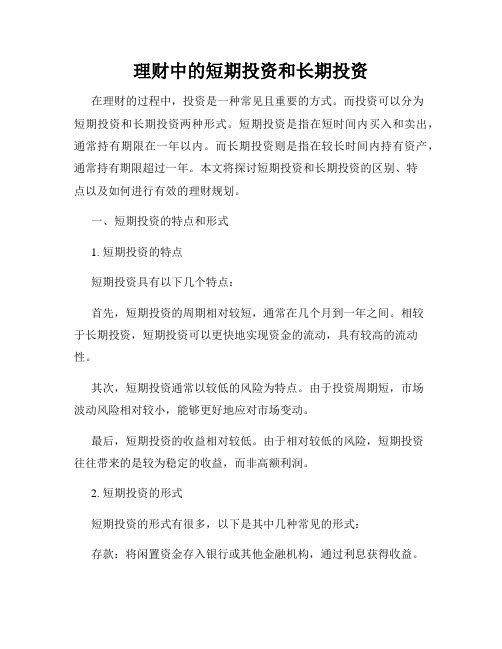 理财中的短期投资和长期投资

在理财的过程中，投资是一种常见且重要的方式。而投资可以分为短期投资和长期投资两种形式。短期投资是指在短时间内买入和卖出，通常持有期限在一年以内。而长期投资则是指在较长时间内持有资产，通常持有期限超过一年。本文将探讨短期投资和长期投资的区别、特点以及如何进行有效的理财规划。

一、短期投资的特点和形式

1. 短期投资的特点

短期投资具有以下几个特点：

首先，短期投资的周期相对较短，通常在几个月到一年之间。相较于长期投资，短期投资可以更快地实现资金的流动，具有较高的流动性。

其次，短期投资通常以较低的风险为特点。由于投资周期短，市场波动风险相对较小，能够更好地应对市场变动。

最后，短期投资的收益相对较低。由于相对较低的风险，短期投资往往带来的是较为稳定的收益，而非高额利润。

2. 短期投资的形式

短期投资的形式有很多，以下是其中几种常见的形式：

存款：将闲置资金存入银行或其他金融机构，通过利息获得收益。